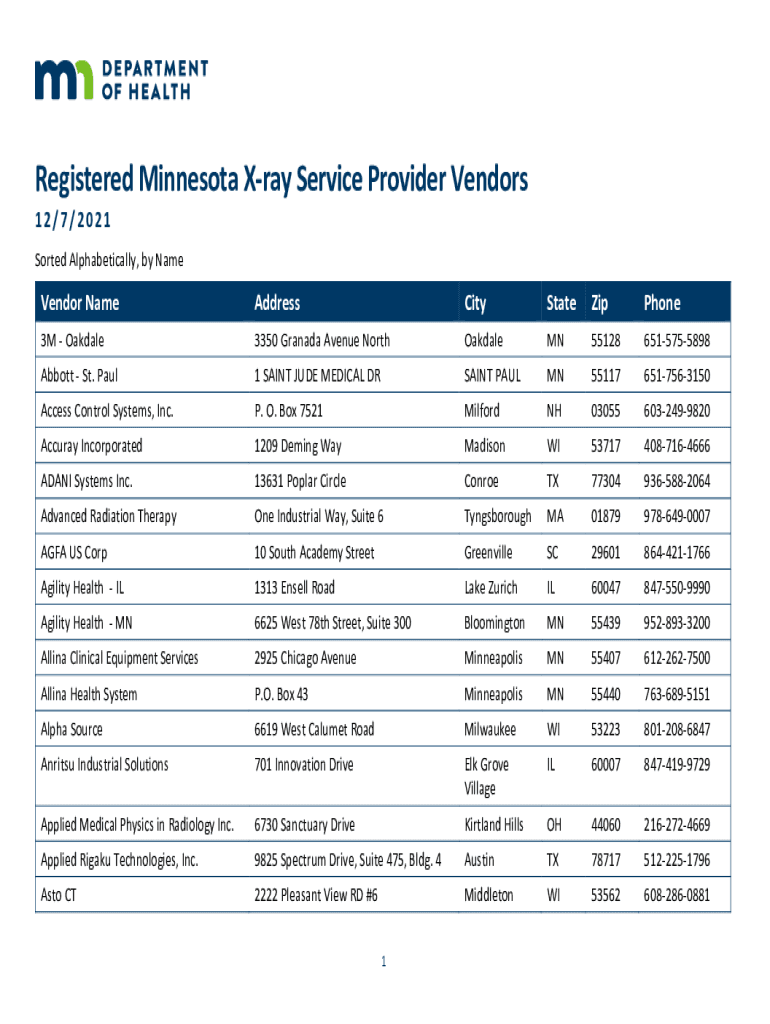 DEPARTMENT OF HEALTH

Registered Minnesota X-ray Service Provider Vendors

12/7/2021

Sorted Alphabetically, by Name

| Vendor Name | Address | City | State | Zip | Phone |
|---|---|---|---|---|---|
| 3M - Oakdale | 3350 Granada Avenue North | Oakdale | MN | 55128 | 651-575-5898 |
| Abbott - St. Paul | 1 SAINT JUDE MEDICAL DR | SAINT PAUL | MN | 55117 | 651-756-3150 |
| Access Control Systems, Inc. | P. O. Box 7521 | Milford | NH | 03055 | 603-249-9820 |
| Accuray Incorporated | 1209 Deming Way | Madison | WI | 53717 | 408-716-4666 |
| ADANI Systems Inc. | 13631 Poplar Circle | Conroe | TX | 77304 | 936-588-2064 |
| Advanced Radiation Therapy | One Industrial Way, Suite 6 | Tyngsborough | MA | 01879 | 978-649-0007 |
| AGFA US Corp | 10 South Academy Street | Greenville | SC | 29601 | 864-421-1766 |
| Agility Health - IL | 1313 Ensell Road | Lake Zurich | IL | 60047 | 847-550-9990 |
| Agility Health - MN | 6625 West 78th Street, Suite 300 | Bloomington | MN | 55439 | 952-893-3200 |
| Allina Clinical Equipment Services | 2925 Chicago Avenue | Minneapolis | MN | 55407 | 612-262-7500 |
| Allina Health System | P.O. Box 43 | Minneapolis | MN | 55440 | 763-689-5151 |
| Alpha Source | 6619 West Calumet Road | Milwaukee | WI | 53223 | 801-208-6847 |
| Anritsu Industrial Solutions | 701 Innovation Drive | Elk Grove Village | IL | 60007 | 847-419-9729 |
| Applied Medical Physics in Radiology Inc. | 6730 Sanctuary Drive | Kirtland Hills | OH | 44060 | 216-272-4669 |
| Applied Rigaku Technologies, Inc. | 9825 Spectrum Drive, Suite 475, Bldg. 4 | Austin | TX | 78717 | 512-225-1796 |
| Asto CT | 2222 Pleasant View RD #6 | Middleton | WI | 53562 | 608-286-0881 |

1